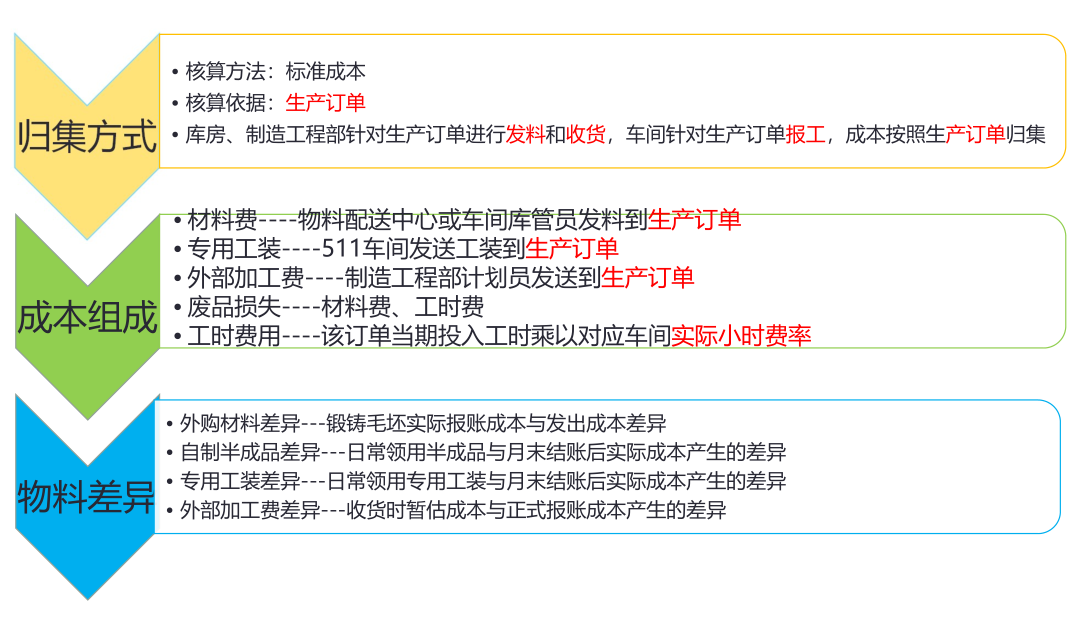 归集方式

• 核算方法：标准成本
• 核算依据：生产订单
• 库房、制造工程部针对生产订单进行发料和收货，车间针对生产订单报工，成本按照生产订单归集

成本组成

• 材料费----物料配送中心或车间库管员发料到生产订单
• 专用工装----511车间发送工装到生产订单
• 外部加工费----制造工程部计划员发送到生产订单
• 废品损失----材料费、工时费
• 工时费用----该订单当期投入工时乘以对应车间实际小时费率

物料差异

• 外购材料差异---锻铸毛坯实际报账成本与发出成本差异
• 自制半成品差异---日常领用半成品与月末结账后实际成本产生的差异
• 专用工装差异---日常领用专用工装与月末结账后实际成本产生的差异
• 外部加工费差异---收货时暂估成本与正式报账成本产生的差异